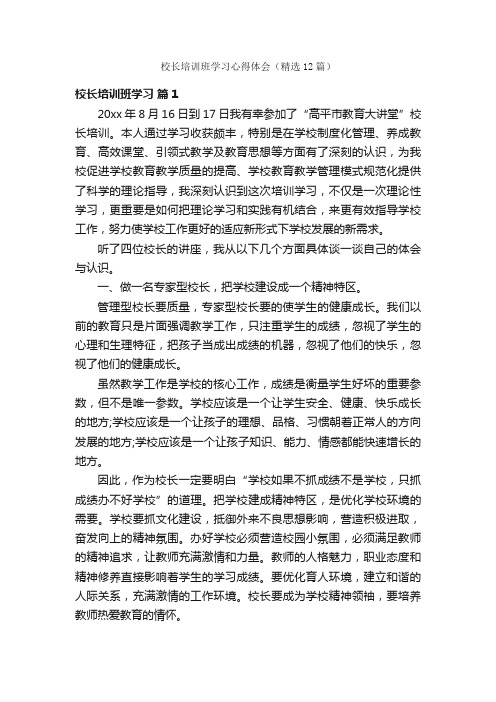 校长培训班学习心得体会（精选12篇）

校长培训班学习 篇1

20xx年8月16日到17日我有幸参加了“高平市教育大讲堂”校长培训。本人通过学习收获颇丰，特别是在学校制度化管理、养成教育、高效课堂、引领式教学及教育思想等方面有了深刻的认识，为我校促进学校教育教学质量的提高、学校教育教学管理模式规范化提供了科学的理论指导，我深刻认识到这次培训学习，不仅是一次理论性学习，更重要是如何把理论学习和实践有机结合，来更有效指导学校工作，努力使学校工作更好的适应新形式下学校发展的新需求。

听了四位校长的讲座，我从以下几个方面具体谈一谈自己的体会与认识。

一、做一名专家型校长，把学校建设成一个精神特区。

管理型校长要质量，专家型校长要的使学生的健康成长。我们以前的教育只是片面强调教学工作，只注重学生的成绩，忽视了学生的心理和生理特征，把孩子当成出成绩的机器，忽视了他们的快乐，忽视了他们的健康成长。

虽然教学工作是学校的核心工作，成绩是衡量学生好坏的重要参数，但不是唯一参数。学校应该是一个让学生安全、健康、快乐成长的地方;学校应该是一个让孩子的理想、品格、习惯朝着正常人的方向发展的地方;学校应该是一个让孩子知识、能力、情感都能快速增长的地方。

因此，作为校长一定要明白“学校如果不抓成绩不是学校，只抓成绩办不好学校”的道理。把学校建成精神特区，是优化学校环境的需要。学校要抓文化建设，抵御外来不良思想影响，营造积极进取，奋发向上的精神氛围。办好学校必须营造校园小氛围，必须满足教师的精神追求，让教师充满激情和力量。教师的人格魅力，职业态度和精神修养直接影响着学生的学习成绩。要优化育人环境，建立和谐的人际关系，充满激情的工作环境。校长要成为学校精神领袖，要培养教师热爱教育的情怀。